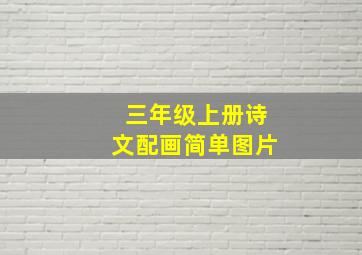 三年级上册诗文配画简单图片